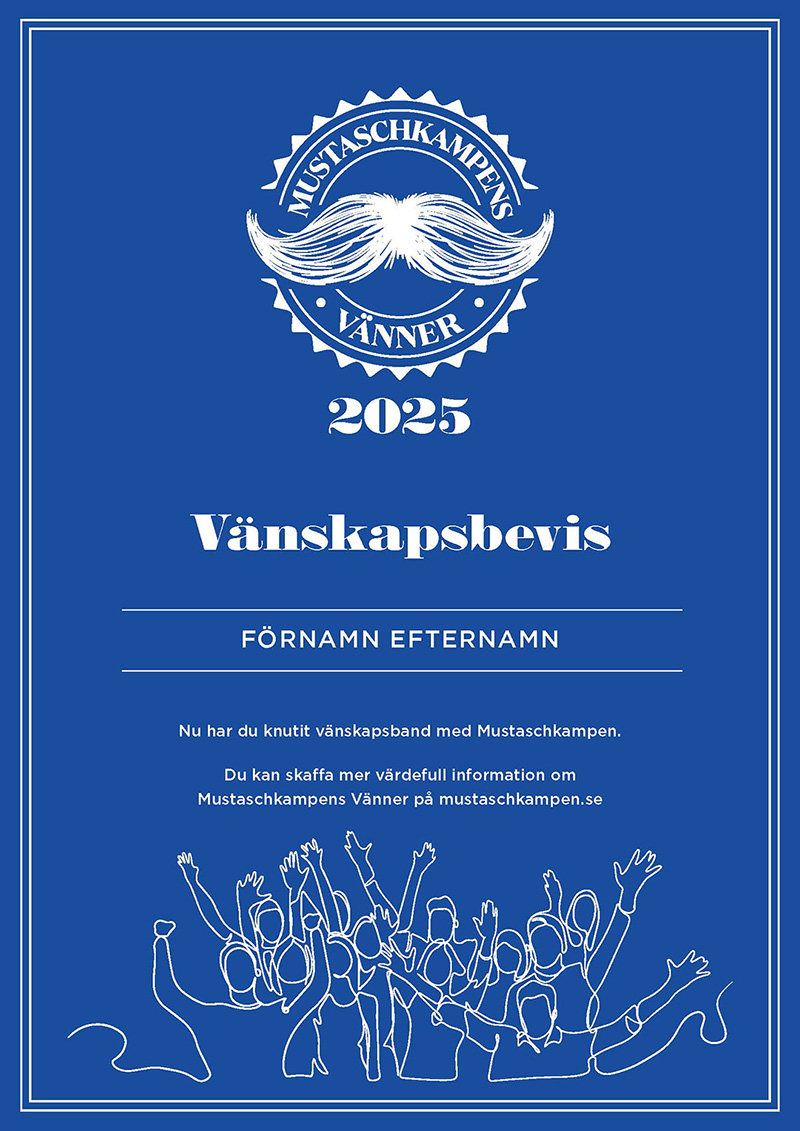 MUSTASCHKAMPENS
VÄNNER

2025

Vänskapsbevis

FÖRNAMN EFTERNAMN

Nu har du knutit vänskapsband med Mustaschkampen.

Du kan skaffa mer värdefull information om Mustaschkampens Vänner på mustaschkampen.se